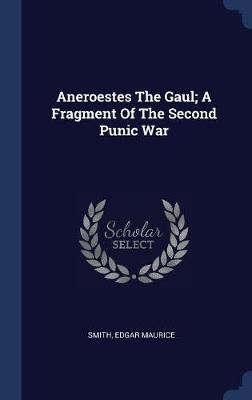 Aneroestes The Gaul; A Fragment Of The Second Punic War

Scholar
SELECT

SMITH, EDGAR MAURICE